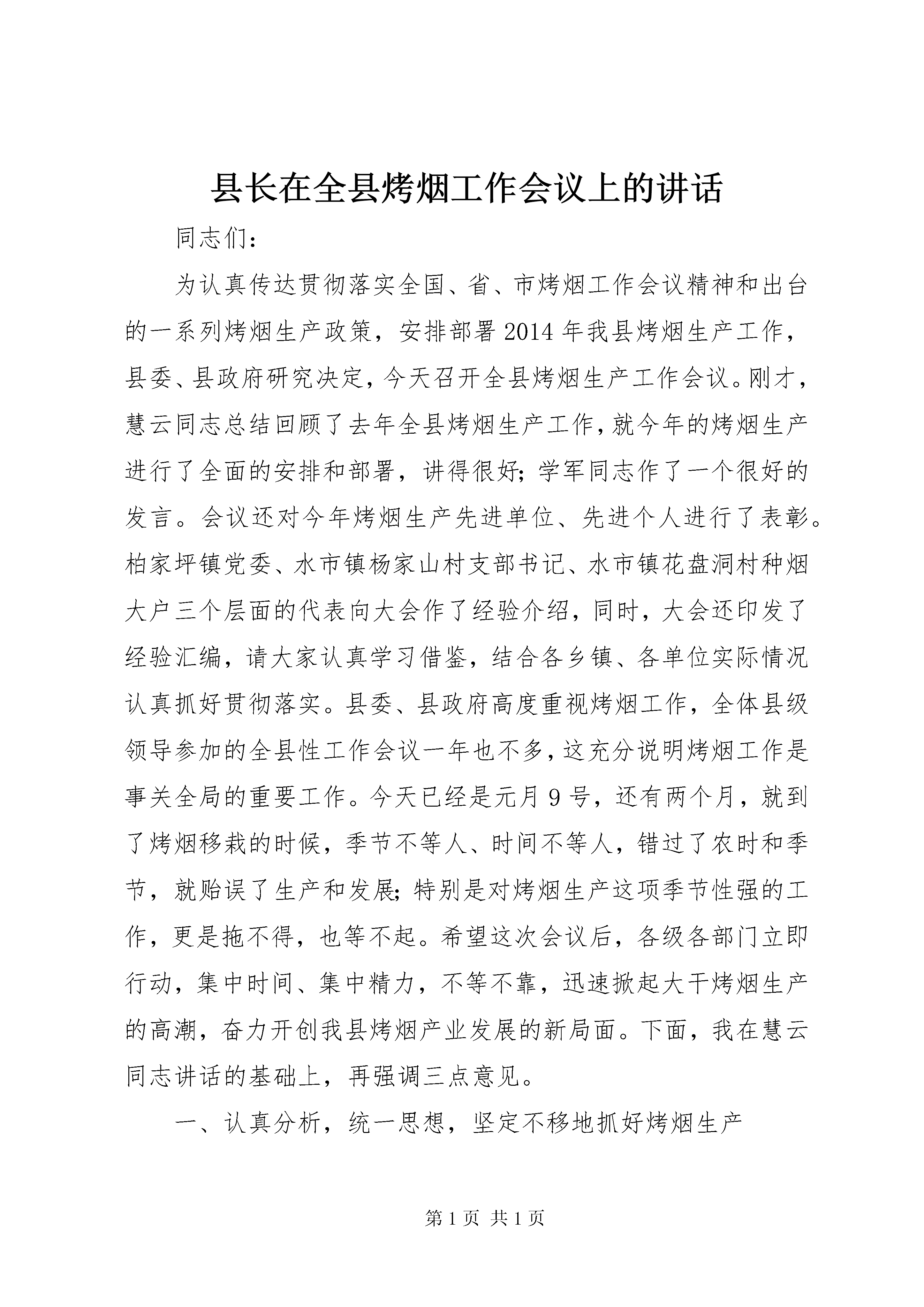 县长在全县烤烟工作会议上的讲话

同志们：

为认真传达贯彻落实全国、省、市烤烟工作会议精神和出台的一系列烤烟生产政策，安排部署2014年我县烤烟生产工作，县委、县政府研究决定，今天召开全县烤烟生产工作会议。刚才，慧云同志总结回顾了去年全县烤烟生产工作，就今年的烤烟生产进行了全面的安排和部署，讲得很好；学军同志作了一个很好的发言。会议还对今年烤烟生产先进单位、先进个人进行了表彰。柏家坪镇党委、水市镇杨家山村支部书记、水市镇花盘洞村种烟大户三个层面的代表向大会作了经验介绍，同时，大会还印发了经验汇编，请大家认真学习借鉴，结合各乡镇、各单位实际情况认真抓好贯彻落实。县委、县政府高度重视烤烟工作，全体县级领导参加的全县性工作会议一年也不多，这充分说明烤烟工作是事关全局的重要工作。今天已经是元月9号，还有两个月，就到了烤烟移栽的时候，季节不等人、时间不等人，错过了农时和季节，就贻误了生产和发展；特别是对烤烟生产这项季节性强的工作，更是拖不得，也等不起。希望这次会议后，各级各部门立即行动，集中时间、集中精力，不等不靠，迅速掀起大干烤烟生产的高潮，奋力开创我县烤烟产业发展的新局面。下面，我在慧云同志讲话的基础上，再强调三点意见。

一、认真分析，统一思想，坚定不移地抓好烤烟生产

第1页 共1页